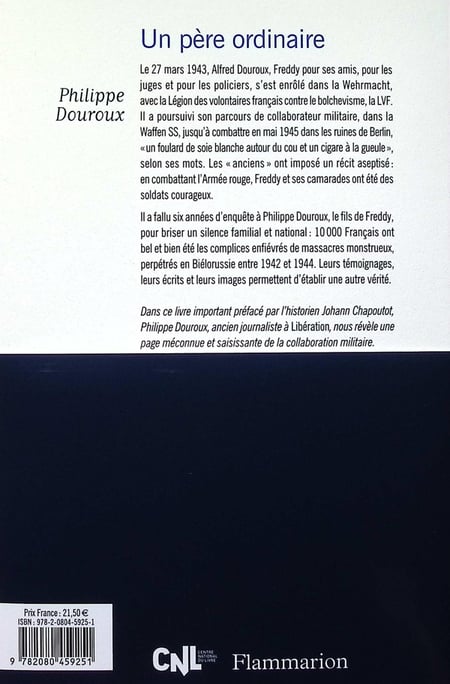 Un père ordinaire

Philippe Douroux

Le 27 mars 1943, Alfred Douroux, Freddy pour ses amis, pour les juges et pour les policiers, s'est enrôlé dans la Wehrmacht, avec la Légion des volontaires français contre le bolchevisme, la LVF. Il a poursuivi son parcours de collaborateur militaire, dans la Waffen SS, jusqu'à combattre en mai 1945 dans les ruines de Berlin, « un foulard de soie blanche autour du cou et un cigare à la gueule », selon ses mots. Les « anciens » ont imposé un récit aseptisé : en combattant l'Armée rouge, Freddy et ses camarades ont été des soldats courageux.

Il a fallu six années d'enquête à Philippe Douroux, le fils de Freddy, pour briser un silence familial et national : 10 000 Français ont bel et bien été les complices enfiévrés de massacres monstrueux, perpétrés en Biélorussie entre 1942 et 1944. Leurs témoignages, leurs écrits et leurs images permettent d'établir une autre vérité.

Dans ce livre important préfacé par l'historien Johann Chapoutot, Philippe Douroux, ancien journaliste à Libération, nous révèle une page méconnue et saisissante de la collaboration militaire.

Prix France : 21,50 €
ISBN : 978-2-0804-5925-1
9 782080 459251

CNL CENTRE NATIONAL DU LIVRE

Flammarion